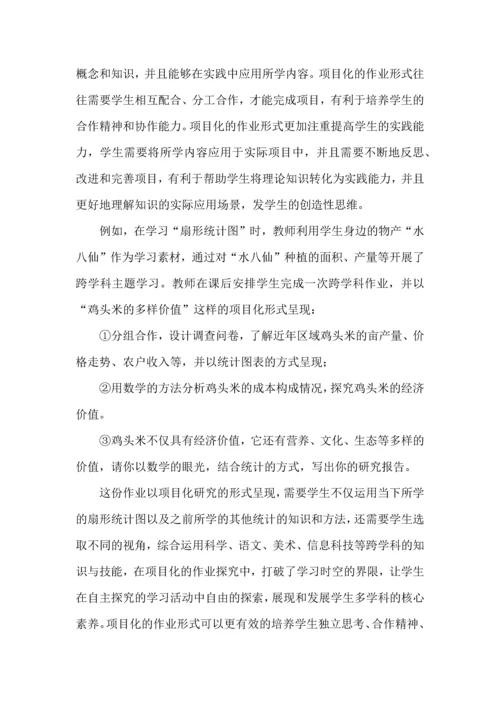 概念和知识，并且能够在实践中应用所学内容。项目化的作业形式往往需要学生相互配合、分工合作，才能完成项目，有利于培养学生的合作精神和协作能力。项目化的作业形式更加注重提高学生的实践能力，学生需要将所学内容应用于实际项目中，并且需要不断地反思、改进和完善项目，有利于帮助学生将理论知识转化为实践能力，并且更好地理解知识的实际应用场景，发学生的创造性思维。

例如，在学习“扇形统计图”时，教师利用学生身边的物产“水八仙”作为学习素材，通过对“水八仙”种植的面积、产量等开展了跨学科主题学习。教师在课后安排学生完成一次跨学科作业，并以“鸡头米的多样价值”这样的项目化形式呈现：

①分组合作，设计调查问卷，了解近年区域鸡头米的亩产量、价格走势、农户收入等，并以统计图表的方式呈现；

②用数学的方法分析鸡头米的成本构成情况，探究鸡头米的经济价值。

③鸡头米不仅具有经济价值，它还有营养、文化、生态等多样的价值，请你以数学的眼光，结合统计的方式，写出你的研究报告。

这份作业以项目化研究的形式呈现，需要学生不仅运用当下所学的扇形统计图以及之前所学的其他统计的知识和方法，还需要学生选取不同的视角，综合运用科学、语文、美术、信息科技等跨学科的知识与技能，在项目化的作业探究中，打破了学习时空的界限，让学生在自主探究的学习活动中自由的探索，展现和发展学生多学科的核心素养。项目化的作业形式可以更有效的培养学生独立思考、合作精神、